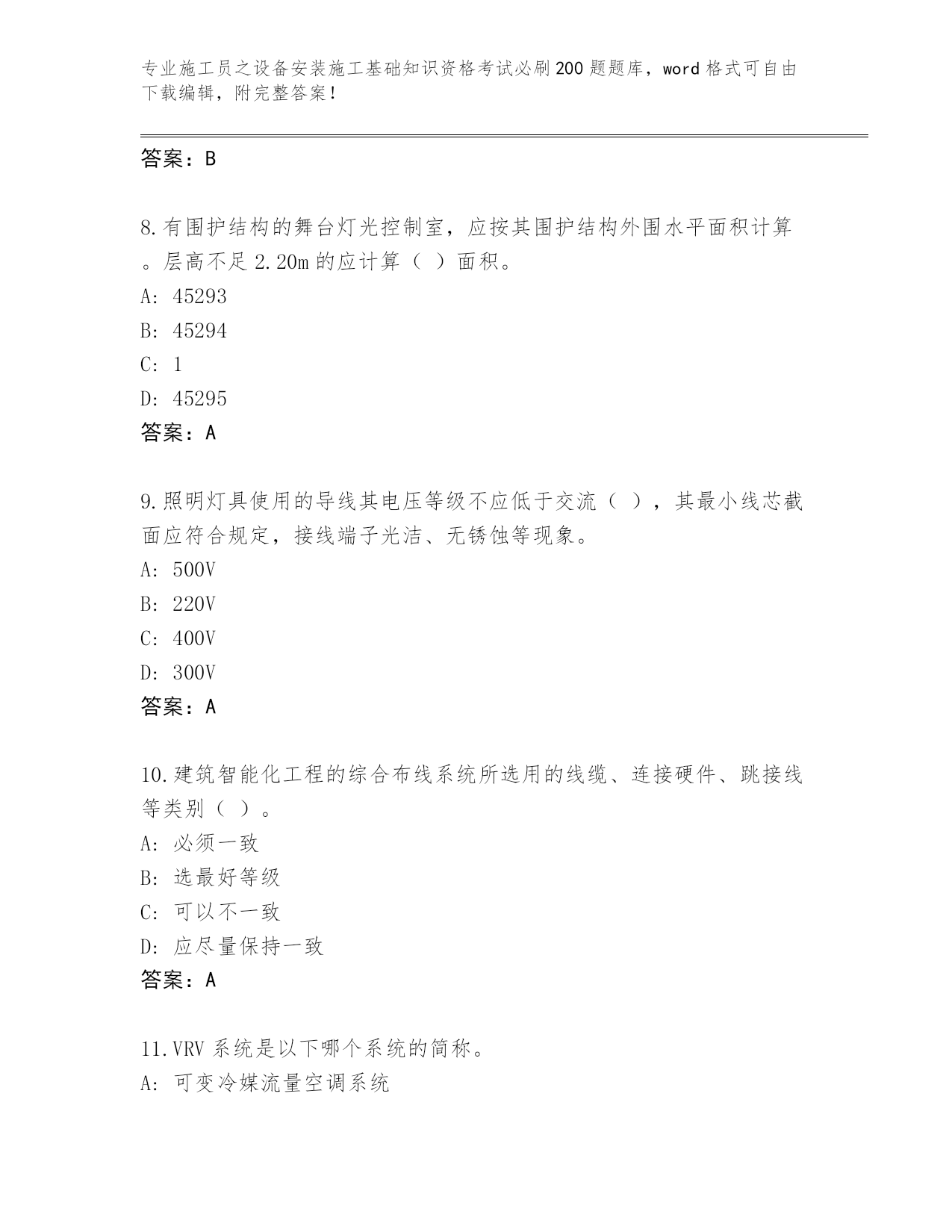 专业施工员之设备安装施工基础知识资格考试必刷200题题库，word格式可自由下载编辑，附完整答案！

答案：B

8.有围护结构的舞台灯光控制室，应按其围护结构外围水平面积计算。层高不足2.20m的应计算（ ）面积。
A: 45293
B: 45294
C: 1
D: 45295
答案：A

9.照明灯具使用的导线其电压等级不应低于交流（ ），其最小线芯截面应符合规定，接线端子光洁、无锈蚀等现象。
A: 500V
B: 220V
C: 400V
D: 300V
答案：A

10.建筑智能化工程的综合布线系统所选用的线缆、连接硬件、跳接线等类别（ ）。
A: 必须一致
B: 选最好等级
C: 可以不一致
D: 应尽量保持一致
答案：A

11.VRV系统是以下哪个系统的简称。
A: 可变冷媒流量空调系统